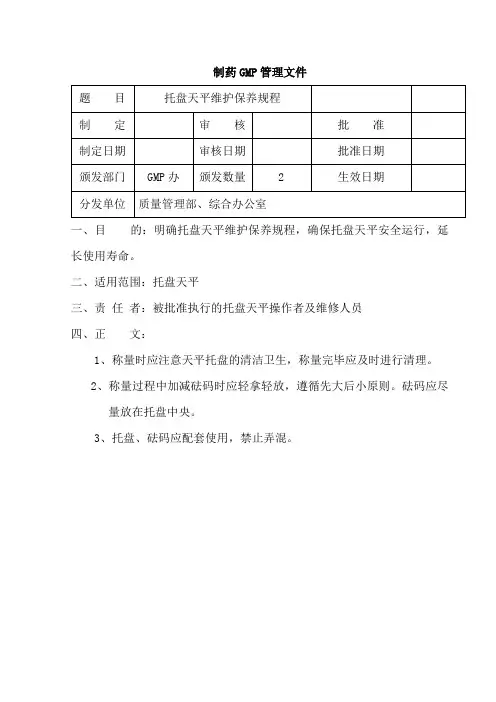 制药GMP管理文件

| 题　　目 | 托盘天平维护保养规程 | | | | |
|---|---|---|---|---|---|
| 制　　定 | | 审　　核 | | 批　　准 | |
| 制定日期 | | 审核日期 | | 批准日期 | |
| 颁发部门 | GMP办 | 颁发数量 | 2 | 生效日期 | |
| 分发单位 | 质量管理部、综合办公室 | | | | |

一、目　　的：明确托盘天平维护保养规程，确保托盘天平安全运行，延长使用寿命。

二、适用范围：托盘天平

三、责 任 者：被批准执行的托盘天平操作者及维修人员

四、正　　文：

1、称量时应注意天平托盘的清洁卫生，称量完毕应及时进行清理。

2、称量过程中加减砝码时应轻拿轻放，遵循先大后小原则。砝码应尽量放在托盘中央。

3、托盘、砝码应配套使用，禁止弄混。